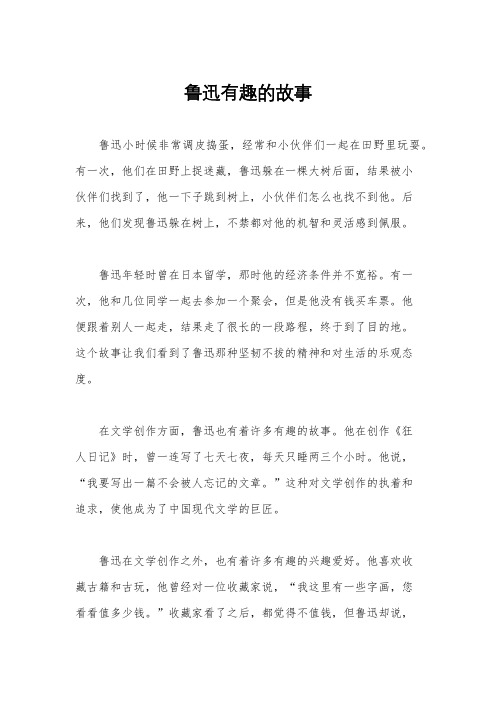 鲁迅有趣的故事

鲁迅小时候非常调皮捣蛋，经常和小伙伴们一起在田野里玩耍。有一次，他们在田野上捉迷藏，鲁迅躲在一棵大树后面，结果被小伙伴们找到了，他一下子跳到树上，小伙伴们怎么也找不到他。后来，他们发现鲁迅躲在树上，不禁都对他的机智和灵活感到佩服。

鲁迅年轻时曾在日本留学，那时他的经济条件并不宽裕。有一次，他和几位同学一起去参加一个聚会，但是他没有钱买车票。他便跟着别人一起走，结果走了很长的一段路程，终于到了目的地。这个故事让我们看到了鲁迅那种坚韧不拔的精神和对生活的乐观态度。

在文学创作方面，鲁迅也有着许多有趣的故事。他在创作《狂人日记》时，曾一连写了七天七夜，每天只睡两三个小时。他说，“我要写出一篇不会被人忘记的文章。”这种对文学创作的执着和追求，使他成为了中国现代文学的巨匠。

鲁迅在文学创作之外，也有着许多有趣的兴趣爱好。他喜欢收藏古籍和古玩，他曾经对一位收藏家说，“我这里有一些字画，您看看值多少钱。”收藏家看了之后，都觉得不值钱，但鲁迅却说，